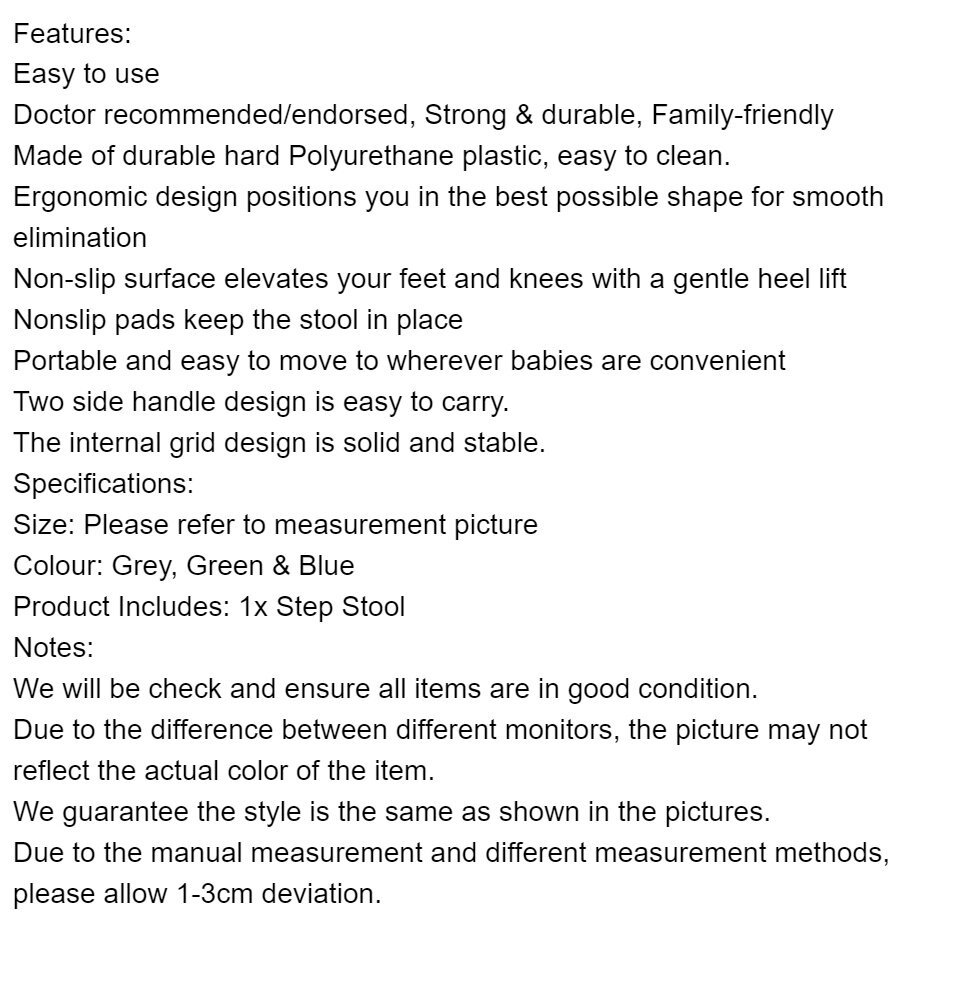 Features:
Easy to use
Doctor recommended/endorsed, Strong & durable, Family-friendly
Made of durable hard Polyurethane plastic, easy to clean.
Ergonomic design positions you in the best possible shape for smooth elimination
Non-slip surface elevates your feet and knees with a gentle heel lift
Nonslip pads keep the stool in place
Portable and easy to move to wherever babies are convenient
Two side handle design is easy to carry.
The internal grid design is solid and stable.
Specifications:
Size: Please refer to measurement picture
Colour: Grey, Green & Blue
Product Includes: 1x Step Stool
Notes:
We will be check and ensure all items are in good condition.
Due to the difference between different monitors, the picture may not reflect the actual color of the item.
We guarantee the style is the same as shown in the pictures.
Due to the manual measurement and different measurement methods, please allow 1-3cm deviation.